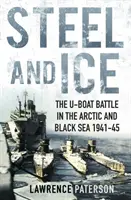 STEEL AND ICE

THE U-BOAT BATTLE IN THE ARCTIC AND BLACK SEA 1941-45

LAWRENCE PATERSON